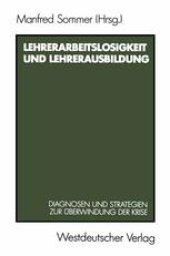 Manfred Sommer (Hrsg.)

LEHRERARBEITSLOSIGKEIT UND LEHRERAUSBILDUNG

DIAGNOSEN UND STRATEGIEN ZUR ÜBERWINDUNG DER KRISE

Westdeutscher Verlag